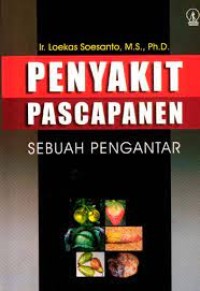 Ir. Loekas Soesanto, M.S., Ph.D.

PENYAKIT PASCAPANEN

SEBUAH PENGANTAR